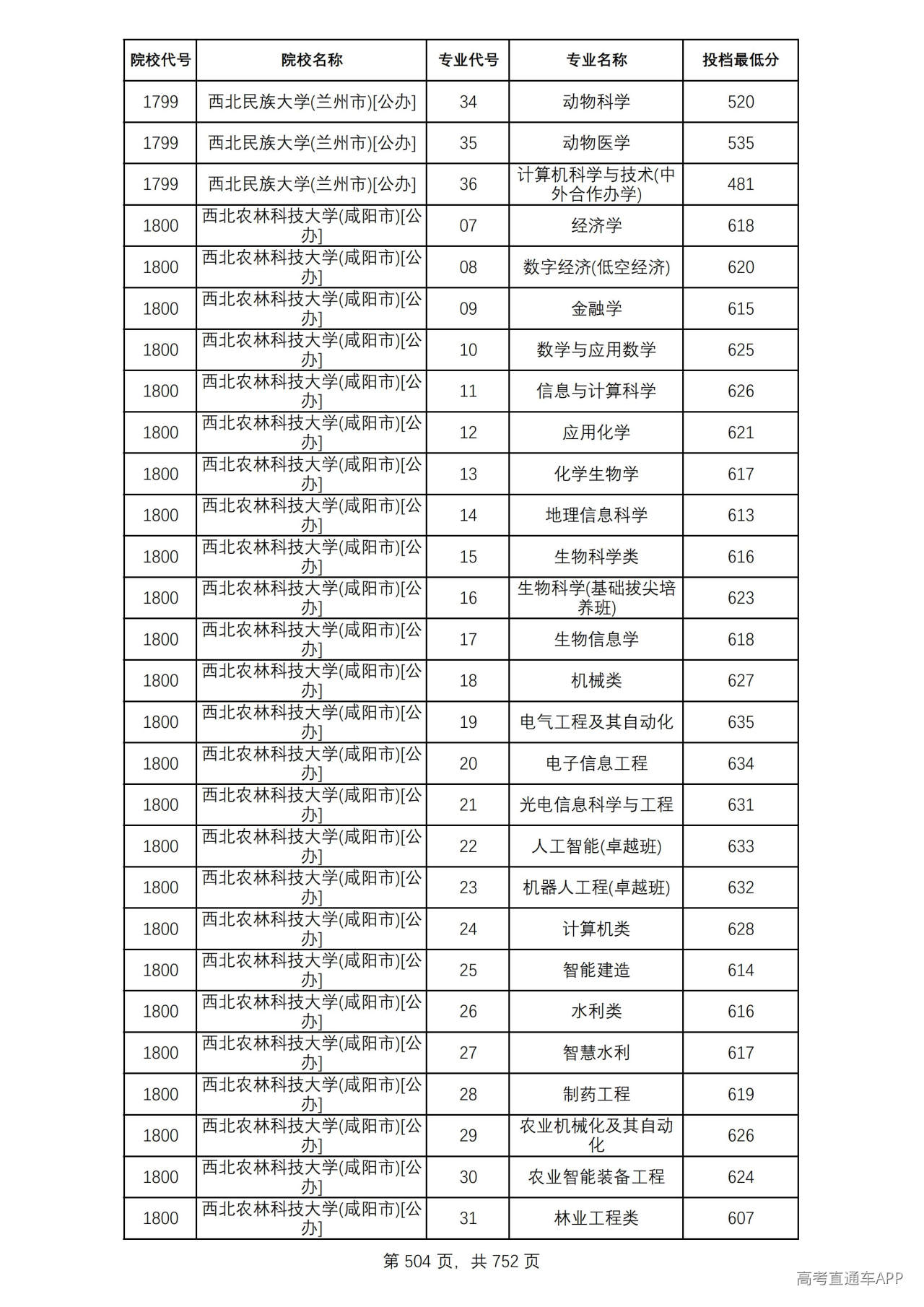 | 院校代号 | 院校名称 | 专业代号 | 专业名称 | 投档最低分 |
|---|---|---|---|---|
| 1799 | 西北民族大学(兰州市)[公办] | 34 | 动物科学 | 520 |
| 1799 | 西北民族大学(兰州市)[公办] | 35 | 动物医学 | 535 |
| 1799 | 西北民族大学(兰州市)[公办] | 36 | 计算机科学与技术(中外合作办学) | 481 |
| 1800 | 西北农林科技大学(咸阳市)[公办] | 07 | 经济学 | 618 |
| 1800 | 西北农林科技大学(咸阳市)[公办] | 08 | 数字经济(低空经济) | 620 |
| 1800 | 西北农林科技大学(咸阳市)[公办] | 09 | 金融学 | 615 |
| 1800 | 西北农林科技大学(咸阳市)[公办] | 10 | 数学与应用数学 | 625 |
| 1800 | 西北农林科技大学(咸阳市)[公办] | 11 | 信息与计算科学 | 626 |
| 1800 | 西北农林科技大学(咸阳市)[公办] | 12 | 应用化学 | 621 |
| 1800 | 西北农林科技大学(咸阳市)[公办] | 13 | 化学生物学 | 617 |
| 1800 | 西北农林科技大学(咸阳市)[公办] | 14 | 地理信息科学 | 613 |
| 1800 | 西北农林科技大学(咸阳市)[公办] | 15 | 生物科学类 | 616 |
| 1800 | 西北农林科技大学(咸阳市)[公办] | 16 | 生物科学(基础拔尖培养班) | 623 |
| 1800 | 西北农林科技大学(咸阳市)[公办] | 17 | 生物信息学 | 618 |
| 1800 | 西北农林科技大学(咸阳市)[公办] | 18 | 机械类 | 627 |
| 1800 | 西北农林科技大学(咸阳市)[公办] | 19 | 电气工程及其自动化 | 635 |
| 1800 | 西北农林科技大学(咸阳市)[公办] | 20 | 电子信息工程 | 634 |
| 1800 | 西北农林科技大学(咸阳市)[公办] | 21 | 光电信息科学与工程 | 631 |
| 1800 | 西北农林科技大学(咸阳市)[公办] | 22 | 人工智能(卓越班) | 633 |
| 1800 | 西北农林科技大学(咸阳市)[公办] | 23 | 机器人工程(卓越班) | 632 |
| 1800 | 西北农林科技大学(咸阳市)[公办] | 24 | 计算机类 | 628 |
| 1800 | 西北农林科技大学(咸阳市)[公办] | 25 | 智能建造 | 614 |
| 1800 | 西北农林科技大学(咸阳市)[公办] | 26 | 水利类 | 616 |
| 1800 | 西北农林科技大学(咸阳市)[公办] | 27 | 智慧水利 | 617 |
| 1800 | 西北农林科技大学(咸阳市)[公办] | 28 | 制药工程 | 619 |
| 1800 | 西北农林科技大学(咸阳市)[公办] | 29 | 农业机械化及其自动化 | 626 |
| 1800 | 西北农林科技大学(咸阳市)[公办] | 30 | 农业智能装备工程 | 624 |
| 1800 | 西北农林科技大学(咸阳市)[公办] | 31 | 林业工程类 | 607 |

第504页，共752页

高考直通车APP